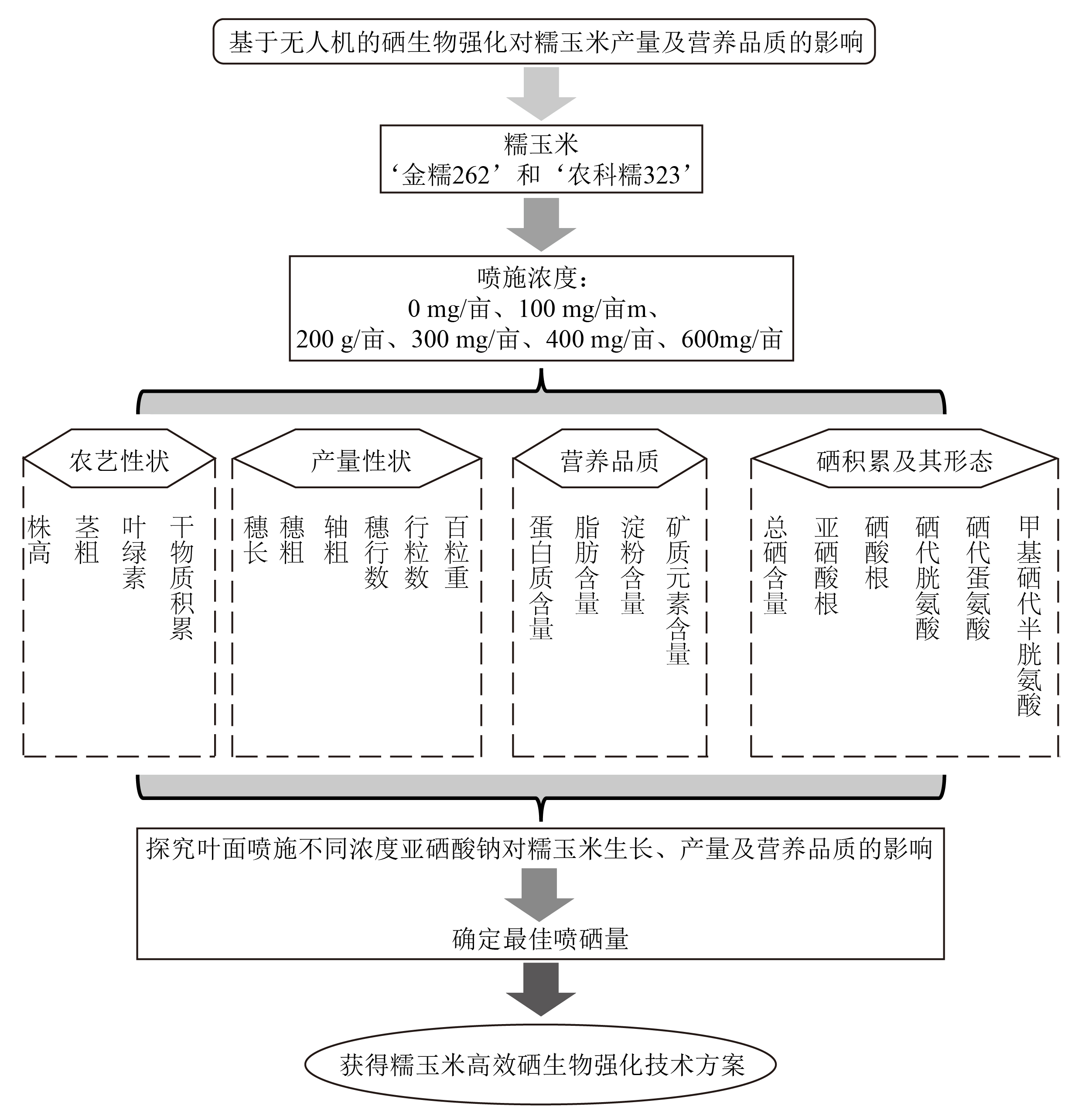 基于无人机的硒生物强化对糯玉米产量及营养品质的影响

糯玉米
‘金糯262’和‘农科糯323’

喷施浓度：
0 mg/亩、100 mg/亩m、
200 g/亩、300 mg/亩、400 mg/亩、600mg/亩

农艺性状

株高
茎粗
叶绿素
干物质积累

产量性状

穗长
穗粗
轴粗
穗行数
行粒数
百粒重

营养品质

蛋白质含量
脂肪含量
淀粉含量
矿质元素含量

硒积累及其形态

总硒含量
亚硒酸根
硒酸根
硒代胱氨酸
硒代蛋氨酸
甲基硒代半胱氨酸

探究叶面喷施不同浓度亚硒酸钠对糯玉米生长、产量及营养品质的影响

确定最佳喷硒量

获得糯玉米高效硒生物强化技术方案